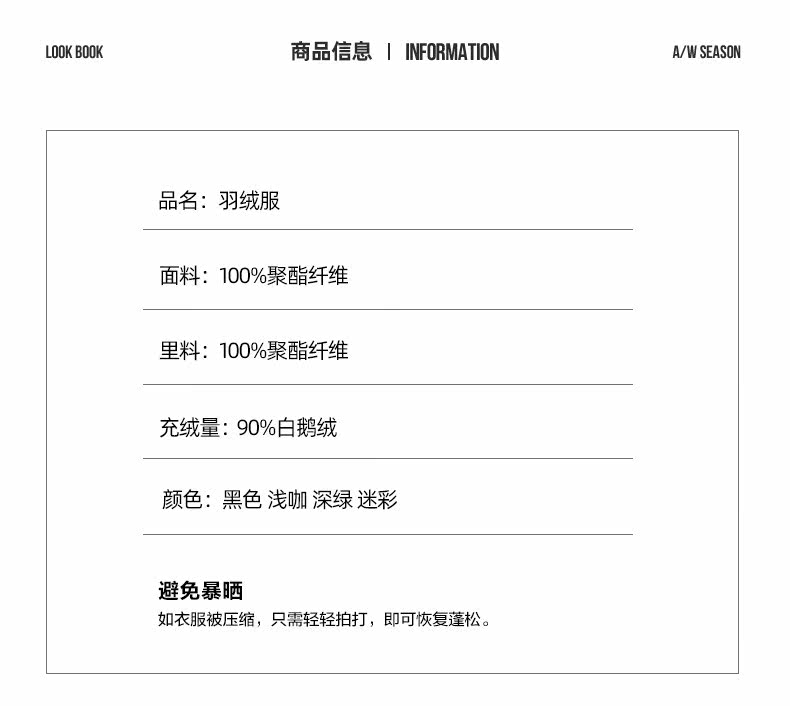 LOOK BOOK

商品信息 | INFORMATION

A/W SEASON

品名：羽绒服

面料：100%聚酯纤维

里料：100%聚酯纤维

充绒量：90%白鹅绒

颜色：黑色 浅咖 深绿 迷彩

避免暴晒

如衣服被压缩，只需轻轻拍打，即可恢复蓬松。